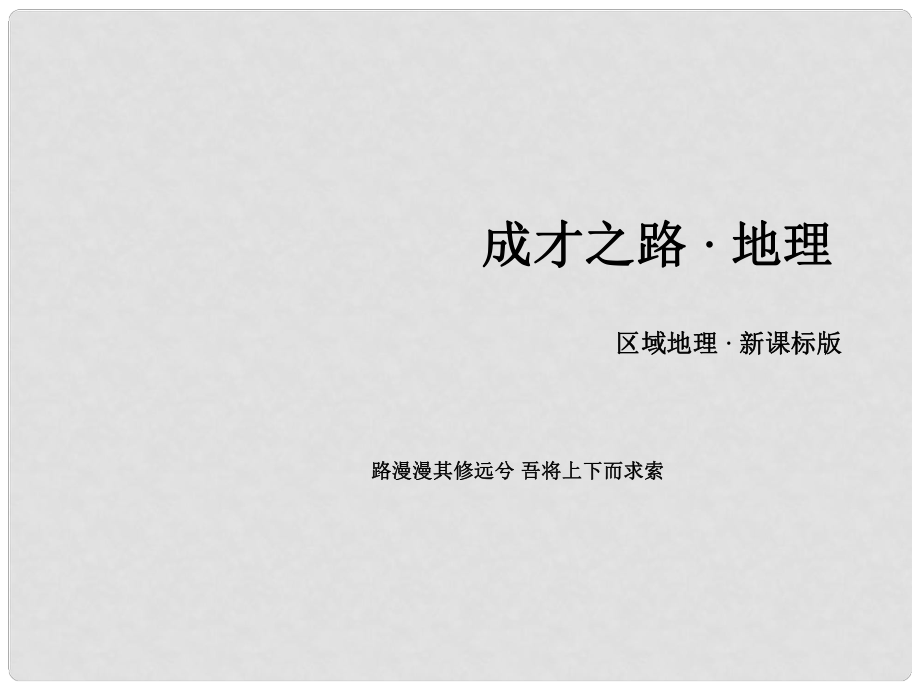 成才之路 · 地理

区域地理 · 新课标版

路漫漫其修远兮 吾将上下而求索